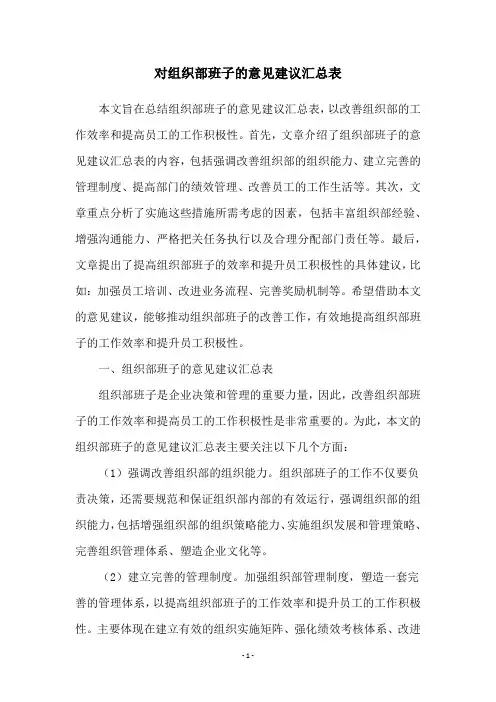 对组织部班子的意见建议汇总表

本文旨在总结组织部班子的意见建议汇总表，以改善组织部的工作效率和提高员工的工作积极性。首先，文章介绍了组织部班子的意见建议汇总表的内容，包括强调改善组织部的组织能力、建立完善的管理制度、提高部门的绩效管理、改善员工的工作生活等。其次，文章重点分析了实施这些措施所需考虑的因素，包括丰富组织部经验、增强沟通能力、严格把关任务执行以及合理分配部门责任等。最后，文章提出了提高组织部班子的效率和提升员工积极性的具体建议，比如：加强员工培训、改进业务流程、完善奖励机制等。希望借助本文的意见建议，能够推动组织部班子的改善工作，有效地提高组织部班子的工作效率和提升员工积极性。

一、组织部班子的意见建议汇总表

组织部班子是企业决策和管理的重要力量，因此，改善组织部班子的工作效率和提高员工的工作积极性是非常重要的。为此，本文的组织部班子的意见建议汇总表主要关注以下几个方面：

（1）强调改善组织部的组织能力。组织部班子的工作不仅要负责决策，还需要规范和保证组织部内部的有效运行，强调组织部的组织能力，包括增强组织部的组织策略能力、实施组织发展和管理策略、完善组织管理体系、塑造企业文化等。

（2）建立完善的管理制度。加强组织部管理制度，塑造一套完善的管理体系，以提高组织部班子的工作效率和提升员工的工作积极性。主要体现在建立有效的组织实施矩阵、强化绩效考核体系、改进

- 1 -